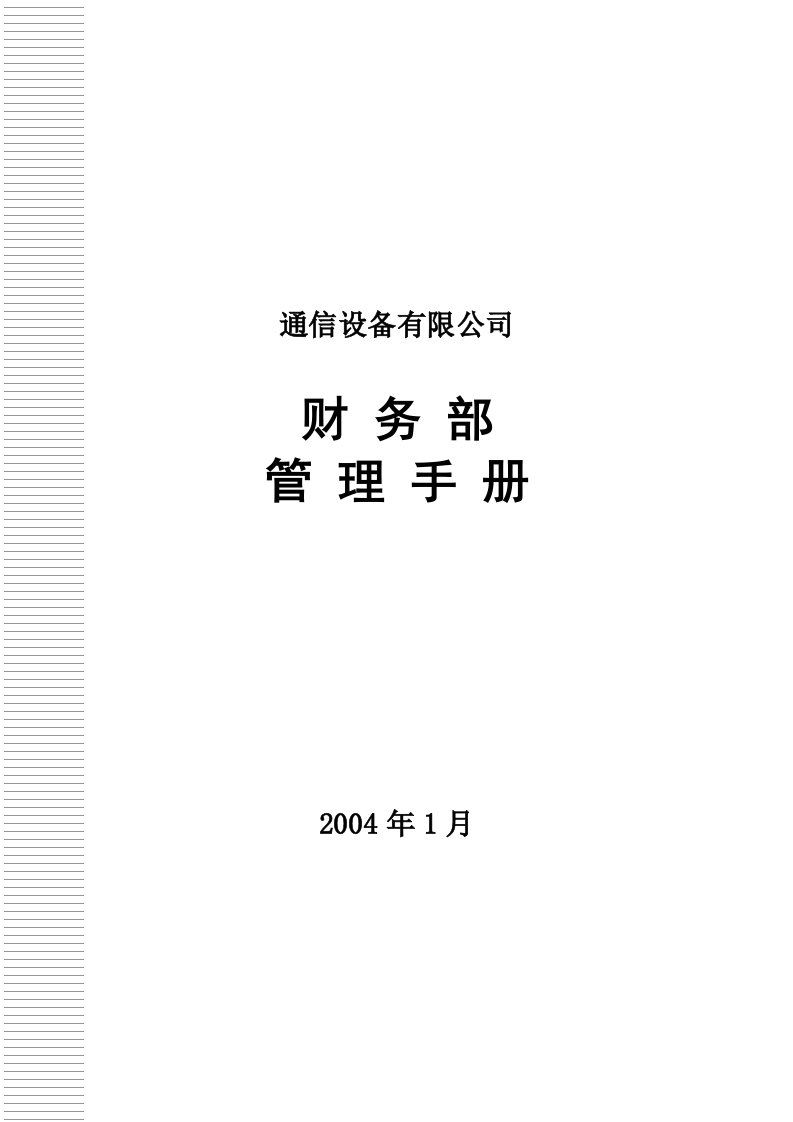 通信设备有限公司

财 务 部
管 理 手 册

2004 年 1 月